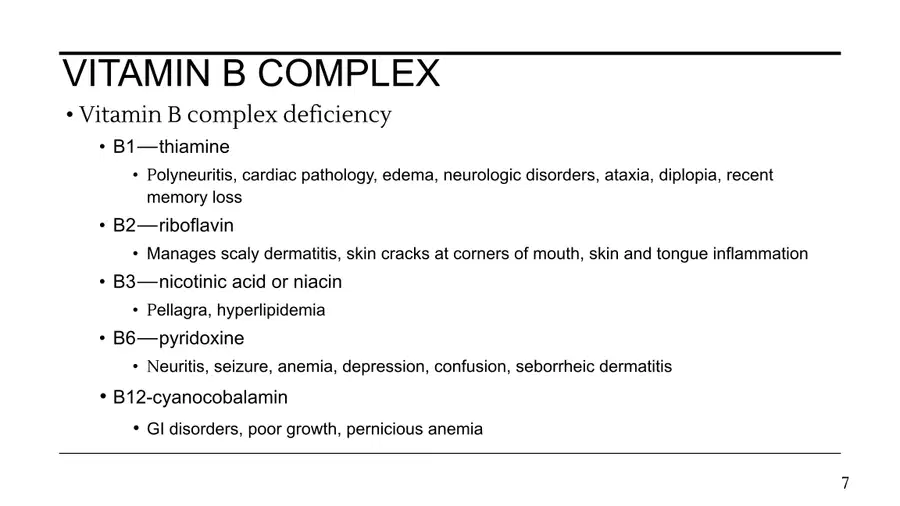 VITAMIN B COMPLEX

• Vitamin B complex deficiency

• B1—thiamine

• Polyneuritis, cardiac pathology, edema, neurologic disorders, ataxia, diplopia, recent memory loss

• B2—riboflavin

• Manages scaly dermatitis, skin cracks at corners of mouth, skin and tongue inflammation

• B3—nicotinic acid or niacin

• Pellagra, hyperlipidemia

• B6—pyridoxine

• Neuritis, seizure, anemia, depression, confusion, seborrheic dermatitis

• B12-cyanocobalamin

• GI disorders, poor growth, pernicious anemia

7